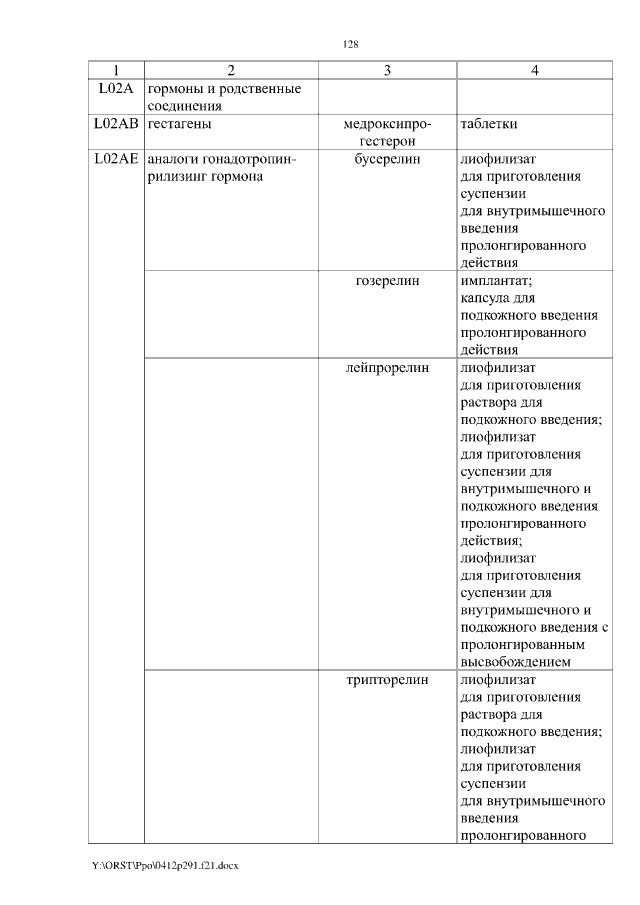 128

| 1 | 2 | 3 | 4 |
|---|---|---|---|
| L02A | гормоны и родственные соединения | | |
| L02AB | гестагены | медроксипрогестерон | таблетки |
| L02AE | аналоги гонадотропин-рилизинг гормона | бусерелин | лиофилизат для приготовления суспензии для внутримышечного введения пролонгированного действия |
| | | гозерелин | имплантат; капсула для подкожного введения пролонгированного действия |
| | | лейпрорелин | лиофилизат для приготовления раствора для подкожного введения; лиофилизат для приготовления суспензии для внутримышечного и подкожного введения пролонгированного действия; лиофилизат для приготовления суспензии для внутримышечного и подкожного введения с пролонгированным высвобождением |
| | | трипторелин | лиофилизат для приготовления раствора для подкожного введения; лиофилизат для приготовления суспензии для внутримышечного введения пролонгированного |

Y:\ORST\Ppo\0412p291.f21.docx